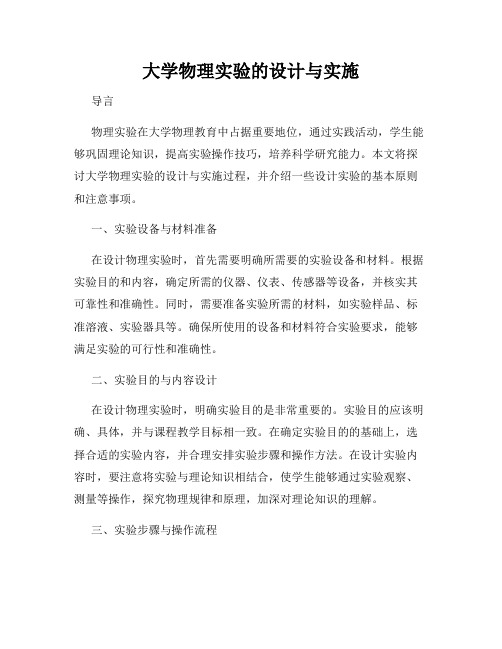 大学物理实验的设计与实施

导言

物理实验在大学物理教育中占据重要地位，通过实践活动，学生能够巩固理论知识，提高实验操作技巧，培养科学研究能力。本文将探讨大学物理实验的设计与实施过程，并介绍一些设计实验的基本原则和注意事项。

一、实验设备与材料准备

在设计物理实验时，首先需要明确所需要的实验设备和材料。根据实验目的和内容，确定所需的仪器、仪表、传感器等设备，并核实其可靠性和准确性。同时，需要准备实验所需的材料，如实验样品、标准溶液、实验器具等。确保所使用的设备和材料符合实验要求，能够满足实验的可行性和准确性。

二、实验目的与内容设计

在设计物理实验时，明确实验目的是非常重要的。实验目的应该明确、具体，并与课程教学目标相一致。在确定实验目的的基础上，选择合适的实验内容，并合理安排实验步骤和操作方法。在设计实验内容时，要注意将实验与理论知识相结合，使学生能够通过实验观察、测量等操作，探究物理规律和原理，加深对理论知识的理解。

三、实验步骤与操作流程